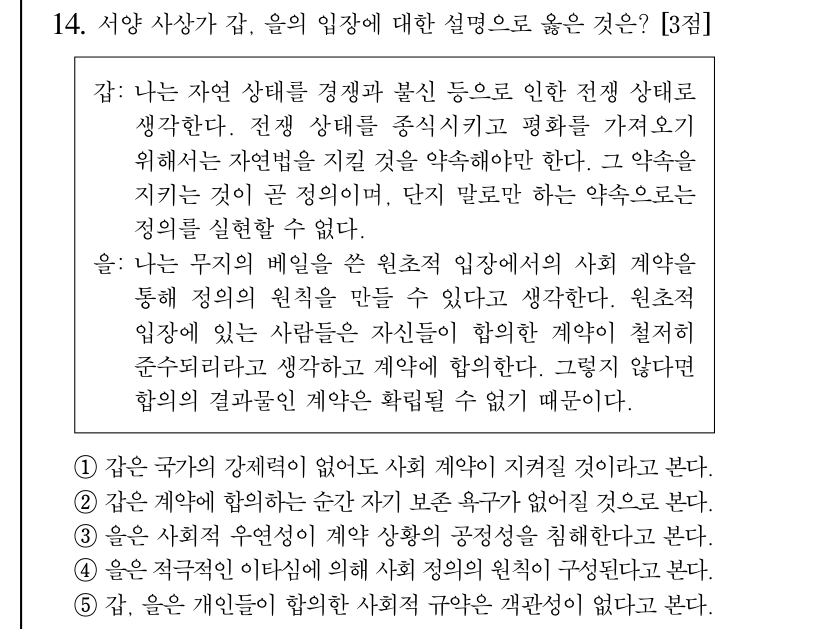 14. 서양 사상가 갑, 을의 입장에 대한 설명으로 옳은 것은? [3점]

갑: 나는 자연 상태를 경쟁과 불신 등으로 인한 전쟁 상태로 생각한다. 전쟁 상태를 종식시키고 평화를 가져오기 위해서는 자연법을 지킬 것을 약속해야만 한다. 그 약속을 지키는 것이 곧 정의이며, 단지 말로만 하는 약속으로는 정의를 실현할 수 없다.
을: 나는 무지의 베일을 쓴 원초적 입장에서의 사회 계약을 통해 정의의 원칙을 만들 수 있다고 생각한다. 원초적 입장에 있는 사람들은 자신들이 합의한 계약이 철저히 준수되리라고 생각하고 계약에 합의한다. 그렇지 않다면 합의의 결과물인 계약은 확립될 수 없기 때문이다.

① 갑은 국가의 강제력이 없어도 사회 계약이 지켜질 것이라고 본다.
② 갑은 계약에 합의하는 순간 자기 보존 욕구가 없어질 것으로 본다.
③ 을은 사회적 우연성이 계약 상황의 공정성을 침해한다고 본다.
④ 을은 적극적인 이타심에 의해 사회 정의의 원칙이 구성된다고 본다.
⑤ 갑, 을은 개인들이 합의한 사회적 규약은 객관성이 없다고 본다.